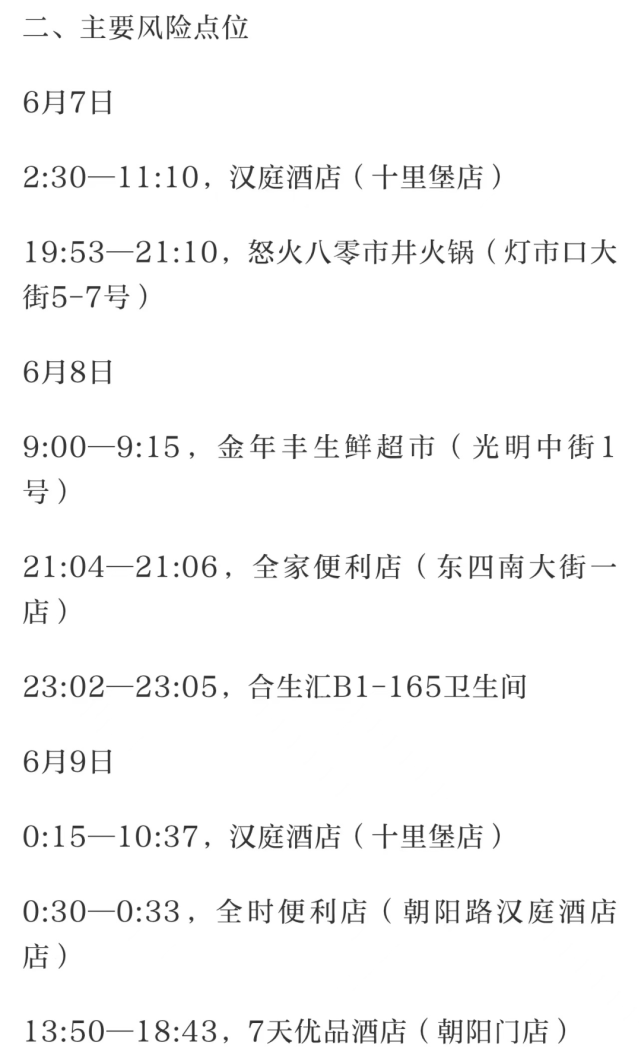 二、主要风险点位

6月7日

2:30—11:10，汉庭酒店（十里堡店）

19:53—21:10，怒火八零市井火锅（灯市口大街5-7号）

6月8日

9:00—9:15，金年丰生鲜超市（光明中街1号）

21:04—21:06，全家便利店（东四南大街一店）

23:02—23:05，合生汇B1-165卫生间

6月9日

0:15—10:37，汉庭酒店（十里堡店）

0:30—0:33，全时便利店（朝阳路汉庭酒店店）

13:50—18:43，7天优品酒店（朝阳门店）